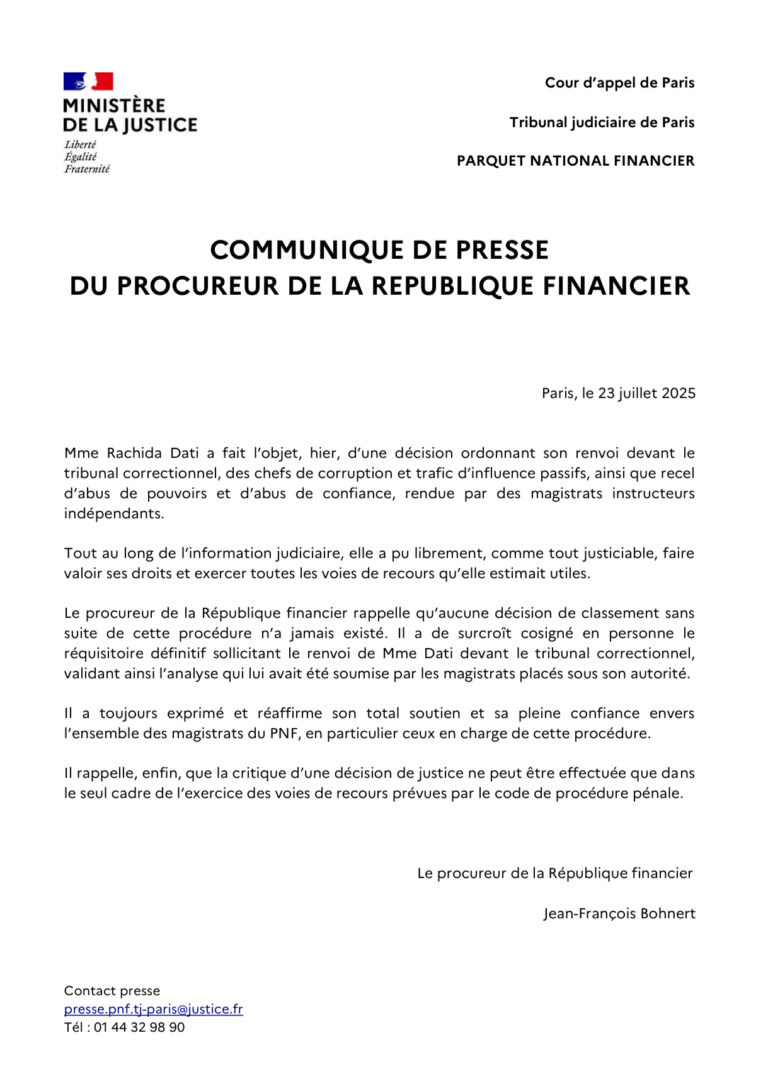 MINISTÈRE DE LA JUSTICE
Liberté
Égalité
Fraternité

Cour d'appel de Paris

Tribunal judiciaire de Paris

PARQUET NATIONAL FINANCIER

COMMUNIQUE DE PRESSE
DU PROCUREUR DE LA REPUBLIQUE FINANCIER

Paris, le 23 juillet 2025

Mme Rachida Dati a fait l'objet, hier, d'une décision ordonnant son renvoi devant le tribunal correctionnel, des chefs de corruption et trafic d'influence passifs, ainsi que recel d'abus de pouvoirs et d'abus de confiance, rendue par des magistrats instructeurs indépendants.

Tout au long de l'information judiciaire, elle a pu librement, comme tout justiciable, faire valoir ses droits et exercer toutes les voies de recours qu'elle estimait utiles.

Le procureur de la République financier rappelle qu'aucune décision de classement sans suite de cette procédure n'a jamais existé. Il a de surcroît cosigné en personne le réquisitoire définitif sollicitant le renvoi de Mme Dati devant le tribunal correctionnel, validant ainsi l'analyse qui lui avait été soumise par les magistrats placés sous son autorité.

Il a toujours exprimé et réaffirme son total soutien et sa pleine confiance envers l'ensemble des magistrats du PNF, en particulier ceux en charge de cette procédure.

Il rappelle, enfin, que la critique d'une décision de justice ne peut être effectuée que dans le seul cadre de l'exercice des voies de recours prévues par le code de procédure pénale.

Le procureur de la République financier

Jean-François Bohnert

Contact presse
presse.pnf.tj-paris@justice.fr
Tél : 01 44 32 98 90